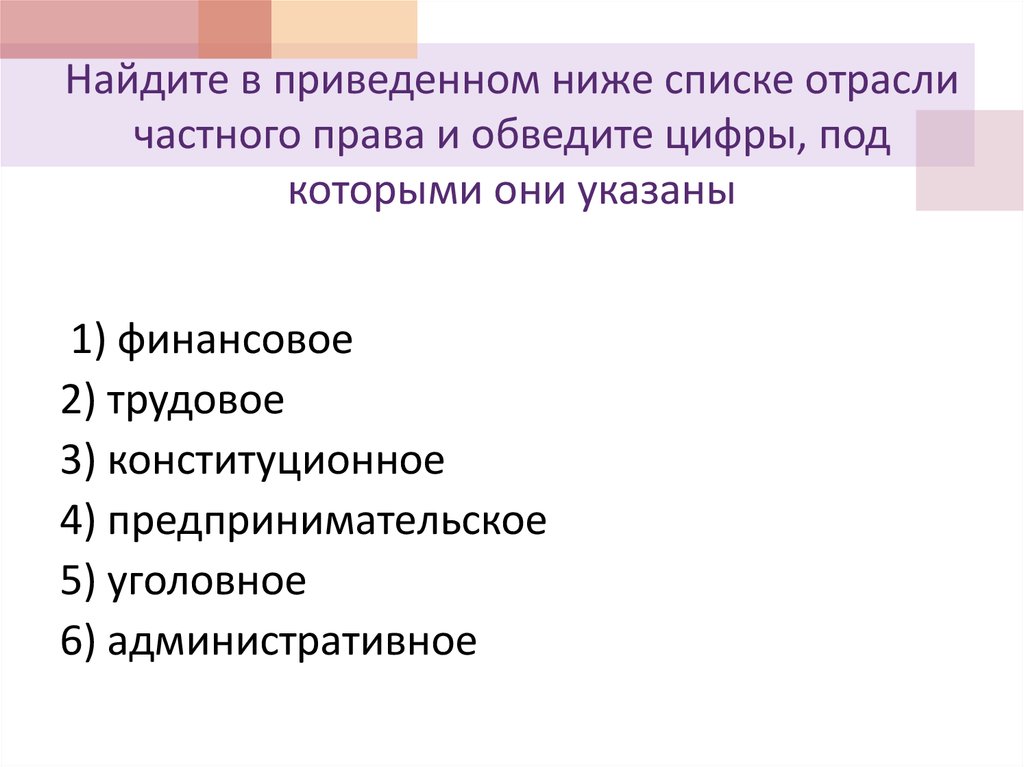 Найдите в приведенном ниже списке отрасли частного права и обведите цифры, под которыми они указаны

1) финансовое
2) трудовое
3) конституционное
4) предпринимательское
5) уголовное
6) административное